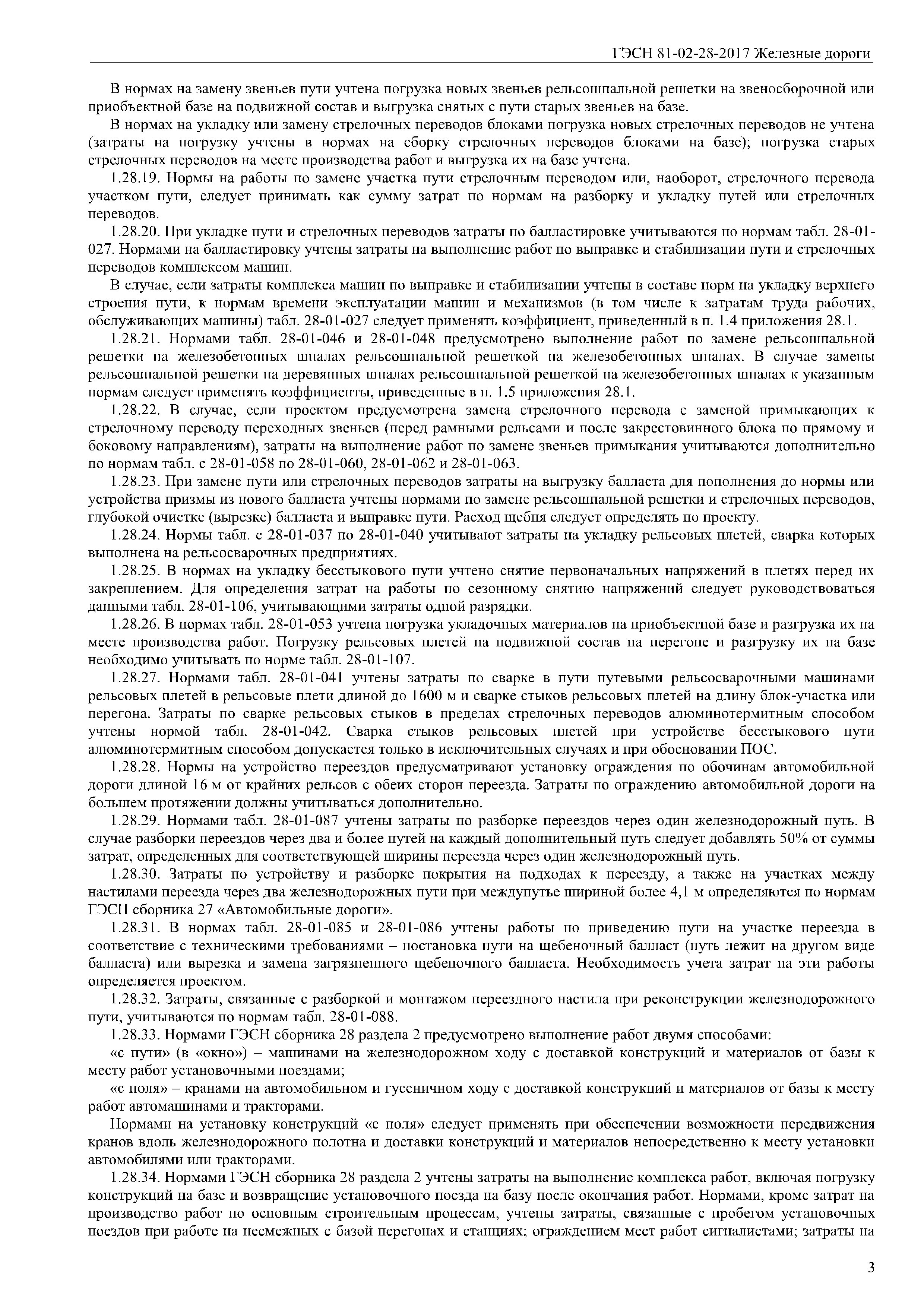 ГЭСН 81-02-28-2017 Железные дороги

В нормах на замену звеньев пути учтена погрузка новых звеньев рельсошпальной решетки на звеносборочной или приобъектной базе на подвижной состав и выгрузка снятых с пути старых звеньев на базе.

В нормах на укладку или замену стрелочных переводов блоками погрузка новых стрелочных переводов не учтена (затраты на погрузку учтены в нормах на сборку стрелочных переводов блоками на базе); погрузка старых стрелочных переводов на месте производства работ и выгрузка их на базе учтена.

1.28.19. Нормы на работы по замене участка пути стрелочным переводом или, наоборот, стрелочного перевода участком пути, следует принимать как сумму затрат по нормам на разборку и укладку путей или стрелочных переводов.

1.28.20. При укладке пути и стрелочных переводов затраты по балластировке учитываются по нормам табл. 28-01-027. Нормами на балластировку учтены затраты на выполнение работ по выправке и стабилизации пути и стрелочных переводов комплексом машин.

В случае, если затраты комплекса машин по выправке и стабилизации учтены в составе норм на укладку верхнего строения пути, к нормам времени эксплуатации машин и механизмов (в том числе к затратам труда рабочих, обслуживающих машины) табл. 28-01-027 следует применять коэффициент, приведенный в п. 1.4 приложения 28.1.

1.28.21. Нормами табл. 28-01-046 и 28-01-048 предусмотрено выполнение работ по замене рельсошпальной решетки на железобетонных шпалах рельсошпальной решеткой на железобетонных шпалах. В случае замены рельсошпальной решетки на деревянных шпалах рельсошпальной решеткой на железобетонных шпалах к указанным нормам следует применять коэффициенты, приведенные в п. 1.5 приложения 28.1.

1.28.22. В случае, если проектом предусмотрена замена стрелочного перевода с заменой примыкающих к стрелочному переводу переходных звеньев (перед рамными рельсами и после закрестовинного блока по прямому и боковому направлениям), затраты на выполнение работ по замене звеньев примыкания учитываются дополнительно по нормам табл. с 28-01-058 по 28-01-060, 28-01-062 и 28-01-063.

1.28.23. При замене пути или стрелочных переводов затраты на выгрузку балласта для пополнения до нормы или устройства призмы из нового балласта учтены нормами по замене рельсошпальной решетки и стрелочных переводов, глубокой очистке (вырезке) балласта и выправке пути. Расход щебня следует определять по проекту.

1.28.24. Нормы табл. с 28-01-037 по 28-01-040 учитывают затраты на укладку рельсовых плетей, сварка которых выполнена на рельсосварочных предприятиях.

1.28.25. В нормах на укладку бесстыкового пути учтено снятие первоначальных напряжений в плетях перед их закреплением. Для определения затрат на работы по сезонному снятию напряжений следует руководствоваться данными табл. 28-01-106, учитывающими затраты одной разрядки.

1.28.26. В нормах табл. 28-01-053 учтена погрузка укладочных материалов на приобъектной базе и разгрузка их на месте производства работ. Погрузку рельсовых плетей на подвижной состав на перегоне и разгрузку их на базе необходимо учитывать по норме табл. 28-01-107.

1.28.27. Нормами табл. 28-01-041 учтены затраты по сварке в пути путевыми рельсосварочными машинами рельсовых плетей в рельсовые плети длиной до 1600 м и сварке стыков рельсовых плетей на длину блок-участка или перегона. Затраты по сварке рельсовых стыков в пределах стрелочных переводов алюминотермитным способом учтены нормой табл. 28-01-042. Сварка стыков рельсовых плетей при устройстве бесстыкового пути алюминотермитным способом допускается только в исключительных случаях и при обосновании ПОС.

1.28.28. Нормы на устройство переездов предусматривают установку ограждения по обочинам автомобильной дороги длиной 16 м от крайних рельсов с обеих сторон переезда. Затраты по ограждению автомобильной дороги на большем протяжении должны учитываться дополнительно.

1.28.29. Нормами табл. 28-01-087 учтены затраты по разборке переездов через один железнодорожный путь. В случае разборки переездов через два и более путей на каждый дополнительный путь следует добавлять 50% от суммы затрат, определенных для соответствующей ширины переезда через один железнодорожный путь.

1.28.30. Затраты по устройству и разборке покрытия на подходах к переезду, а также на участках между настилами переезда через два железнодорожных пути при междупутье шириной более 4,1 м определяются по нормам ГЭСН сборника 27 «Автомобильные дороги».

1.28.31. В нормах табл. 28-01-085 и 28-01-086 учтены работы по приведению пути на участке переезда в соответствие с техническими требованиями – постановка пути на щебеночный балласт (путь лежит на другом виде балласта) или вырезка и замена загрязненного щебеночного балласта. Необходимость учета затрат на эти работы определяется проектом.

1.28.32. Затраты, связанные с разборкой и монтажом переездного настила при реконструкции железнодорожного пути, учитываются по нормам табл. 28-01-088.

1.28.33. Нормами ГЭСН сборника 28 раздела 2 предусмотрено выполнение работ двумя способами:

«с пути» (в «окно») – машинами на железнодорожном ходу с доставкой конструкций и материалов от базы к месту работ установочными поездами;

«с поля» – кранами на автомобильном и гусеничном ходу с доставкой конструкций и материалов от базы к месту работ автомашинами и тракторами.

Нормами на установку конструкций «с поля» следует применять при обеспечении возможности передвижения кранов вдоль железнодорожного полотна и доставки конструкций и материалов непосредственно к месту установки автомобилями или тракторами.

1.28.34. Нормами ГЭСН сборника 28 раздела 2 учтены затраты на выполнение комплекса работ, включая погрузку конструкций на базе и возвращение установочного поезда на базу после окончания работ. Нормами, кроме затрат на производство работ по основным строительным процессам, учтены затраты, связанные с пробегом установочных поездов при работе на несмежных с базой перегонах и станциях; ограждением мест работ сигналистами; затраты на

3